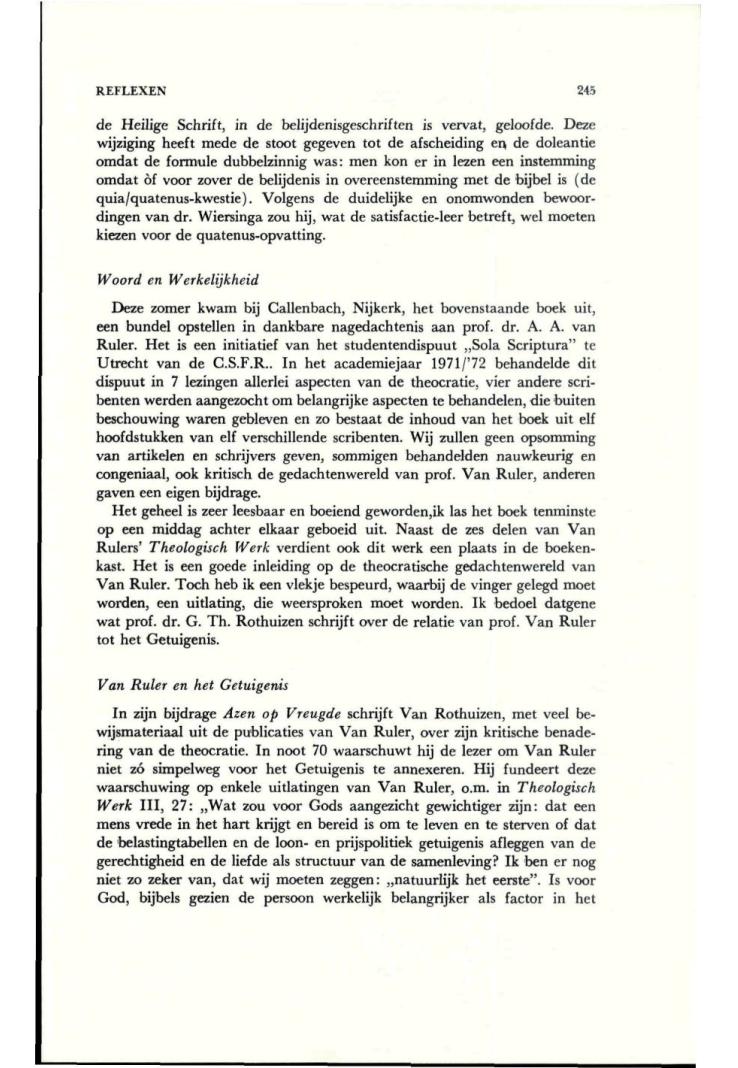 REFLEXEN 245

de Heilige Schrift, in de belijdenisgeschriften is vervat, geloofde. Deze wijziging heeft mede de stoot gegeven tot de afscheiding en de doleantie omdat de formule dubbelzinnig was: men kon er in lezen een instemming omdat òf voor zover de belijdenis in overeenstemming met de bijbel is (de quia/quatenus-kwestie). Volgens de duidelijke en onomwonden bewoordingen van dr. Wiersinga zou hij, wat de satisfactie-leer betreft, wel moeten kiezen voor de quatenus-opvatting.

Woord en Werkelijkheid

Deze zomer kwam bij Callenbach, Nijkerk, het bovenstaande boek uit, een bundel opstellen in dankbare nagedachtenis aan prof. dr. A. A. van Ruler. Het is een initiatief van het studentendispuut „Sola Scriptura" te Utrecht van de C.S.F.R.. In het academiejaar 1971/'72 behandelde dit dispuut in 7 lezingen allerlei aspecten van de theocratie, vier andere scribenten werden aangezocht om belangrijke aspecten te behandelen, die buiten beschouwing waren gebleven en zo bestaat de inhoud van het boek uit elf hoofdstukken van elf verschillende scribenten. Wij zullen geen opsomming van artikelen en schrijvers geven, sommigen behandelden nauwkeurig en congeniaal, ook kritisch de gedachtenwereld van prof. Van Ruler, anderen gaven een eigen bijdrage.

Het geheel is zeer leesbaar en boeiend geworden,ik las het boek tenminste op een middag achter elkaar geboeid uit. Naast de zes delen van Van Rulers' Theologisch Werk verdient ook dit werk een plaats in de boekenkast. Het is een goede inleiding op de theocratische gedachtenwereld van Van Ruler. Toch heb ik een vlekje bespeurd, waarbij de vinger gelegd moet worden, een uitlating, die weersproken moet worden. Ik bedoel datgene wat prof. dr. G. Th. Rothuizen schrijft over de relatie van prof. Van Ruler tot het Getuigenis.

Van Ruler en het Getuigenis

In zijn bijdrage Azen op Vreugde schrijft Van Rothuizen, met veel bewijsmateriaal uit de publicaties van Van Ruler, over zijn kritische benadering van de theocratie. In noot 70 waarschuwt hij de lezer om Van Ruler niet zó simpelweg voor het Getuigenis te annexeren. Hij fundeert deze waarschuwing op enkele uitlatingen van Van Ruler, o.m. in Theologisch Werk III, 27: „Wat zou voor Gods aangezicht gewichtiger zijn: dat een mens vrede in het hart krijgt en bereid is om te leven en te sterven of dat de belastingtabellen en de loon- en prijspolitiek getuigenis afleggen van de gerechtigheid en de liefde als structuur van de samenleving? Ik ben er nog niet zo zeker van, dat wij moeten zeggen: „natuurlijk het eerste". Is voor God, bijbels gezien de persoon werkelijk belangrijker als factor in het